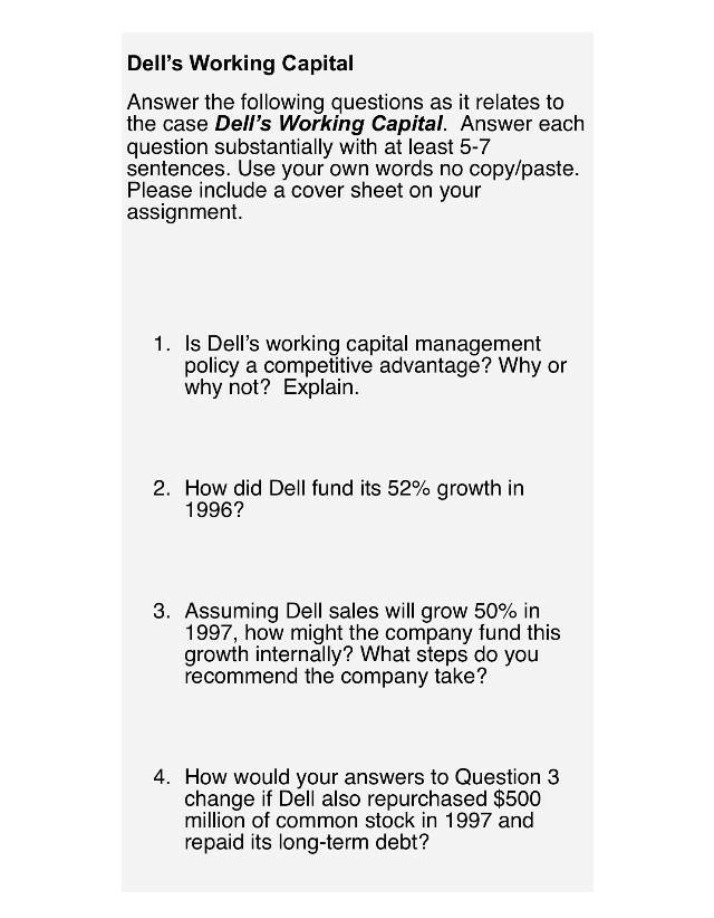 Dell's Working Capital

Answer the following questions as it relates to the case Dell's Working Capital. Answer each question substantially with at least 5-7 sentences. Use your own words no copy/paste. Please include a cover sheet on your assignment.

1. Is Dell's working capital management policy a competitive advantage? Why or why not? Explain.

2. How did Dell fund its 52% growth in 1996?

3. Assuming Dell sales will grow 50% in 1997, how might the company fund this growth internally? What steps do you recommend the company take?

4. How would your answers to Question 3 change if Dell also repurchased $500 million of common stock in 1997 and repaid its long-term debt?